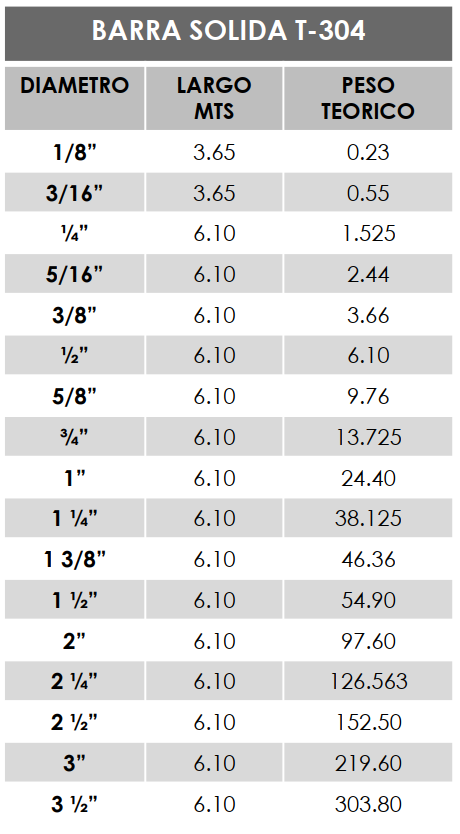 BARRA SOLIDA T-304

| DIAMETRO | LARGO MTS | PESO TEORICO |
|---|---|---|
| 1/8" | 3.65 | 0.23 |
| 3/16" | 3.65 | 0.55 |
| ¼" | 6.10 | 1.525 |
| 5/16" | 6.10 | 2.44 |
| 3/8" | 6.10 | 3.66 |
| ½" | 6.10 | 6.10 |
| 5/8" | 6.10 | 9.76 |
| ¾" | 6.10 | 13.725 |
| 1" | 6.10 | 24.40 |
| 1 ¼" | 6.10 | 38.125 |
| 1 3/8" | 6.10 | 46.36 |
| 1 ½" | 6.10 | 54.90 |
| 2" | 6.10 | 97.60 |
| 2 ¼" | 6.10 | 126.563 |
| 2 ½" | 6.10 | 152.50 |
| 3" | 6.10 | 219.60 |
| 3 ½" | 6.10 | 303.80 |